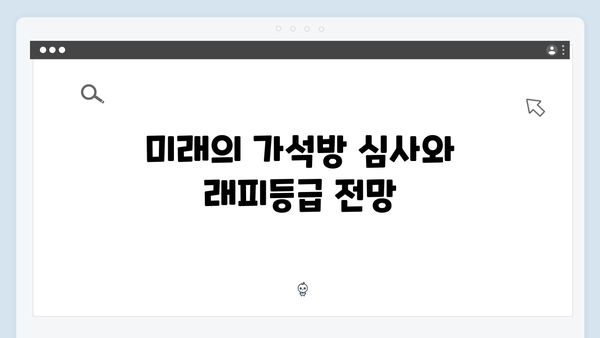 미래의 가석방 심사와 래피등급 전망